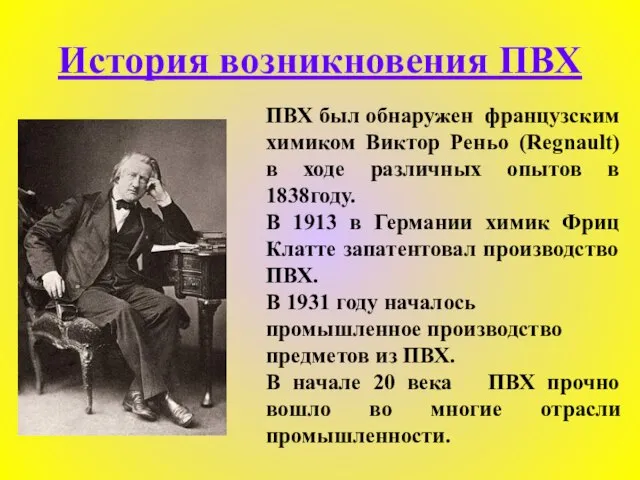 История возникновения ПВХ

ПВХ был обнаружен французским химиком Виктор Реньо (Regnault) в ходе различных опытов в 1838году.

В 1913 в Германии химик Фриц Клатте запатентовал производство ПВХ.

В 1931 году началось промышленное производство предметов из ПВХ.

В начале 20 века ПВХ прочно вошло во многие отрасли промышленности.